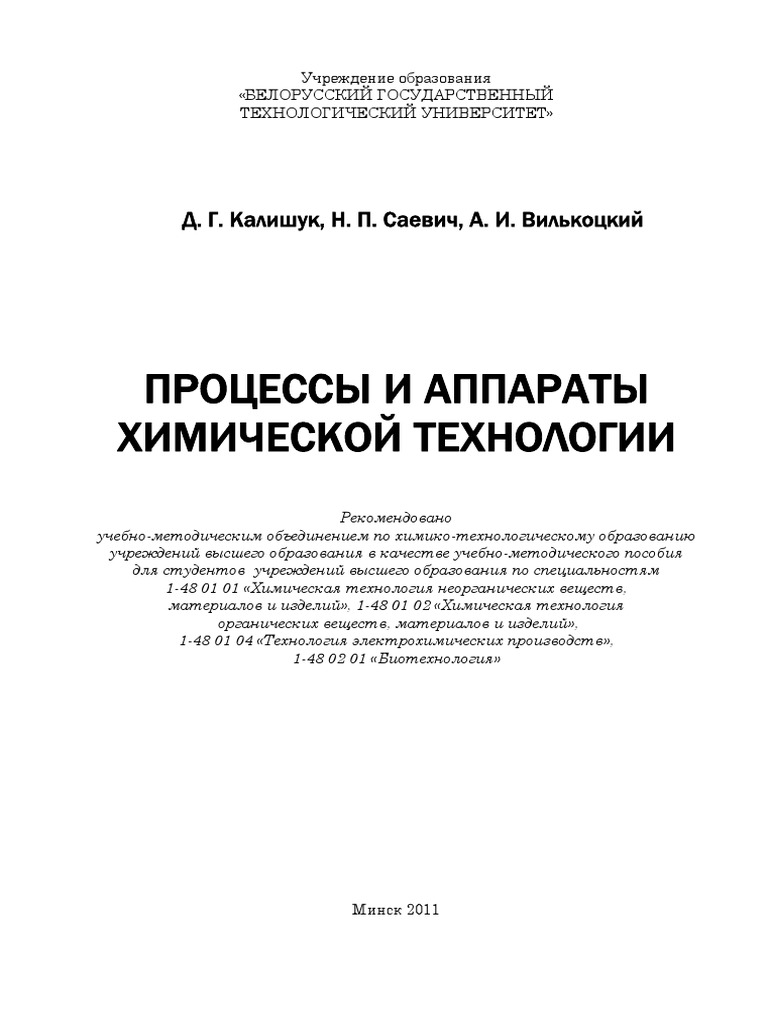 Учреждение образования
«БЕЛОРУССКИЙ ГОСУДАРСТВЕННЫЙ
ТЕХНОЛОГИЧЕСКИЙ УНИВЕРСИТЕТ»

Д. Г. Калишук, Н. П. Саевич, А. И. Вилькоцкий

ПРОЦЕССЫ И АППАРАТЫ
ХИМИЧЕСКОЙ ТЕХНОЛОГИИ

Рекомендовано
учебно-методическим объединением по химико-технологическому образованию
учреждений высшего образования в качестве учебно-методического пособия
для студентов учреждений высшего образования по специальностям
1-48 01 01 «Химическая технология неорганических веществ,
материалов и изделий», 1-48 01 02 «Химическая технология
органических веществ, материалов и изделий»,
1-48 01 04 «Технология электрохимических производств»,
1-48 02 01 «Биотехнология»

Минск 2011